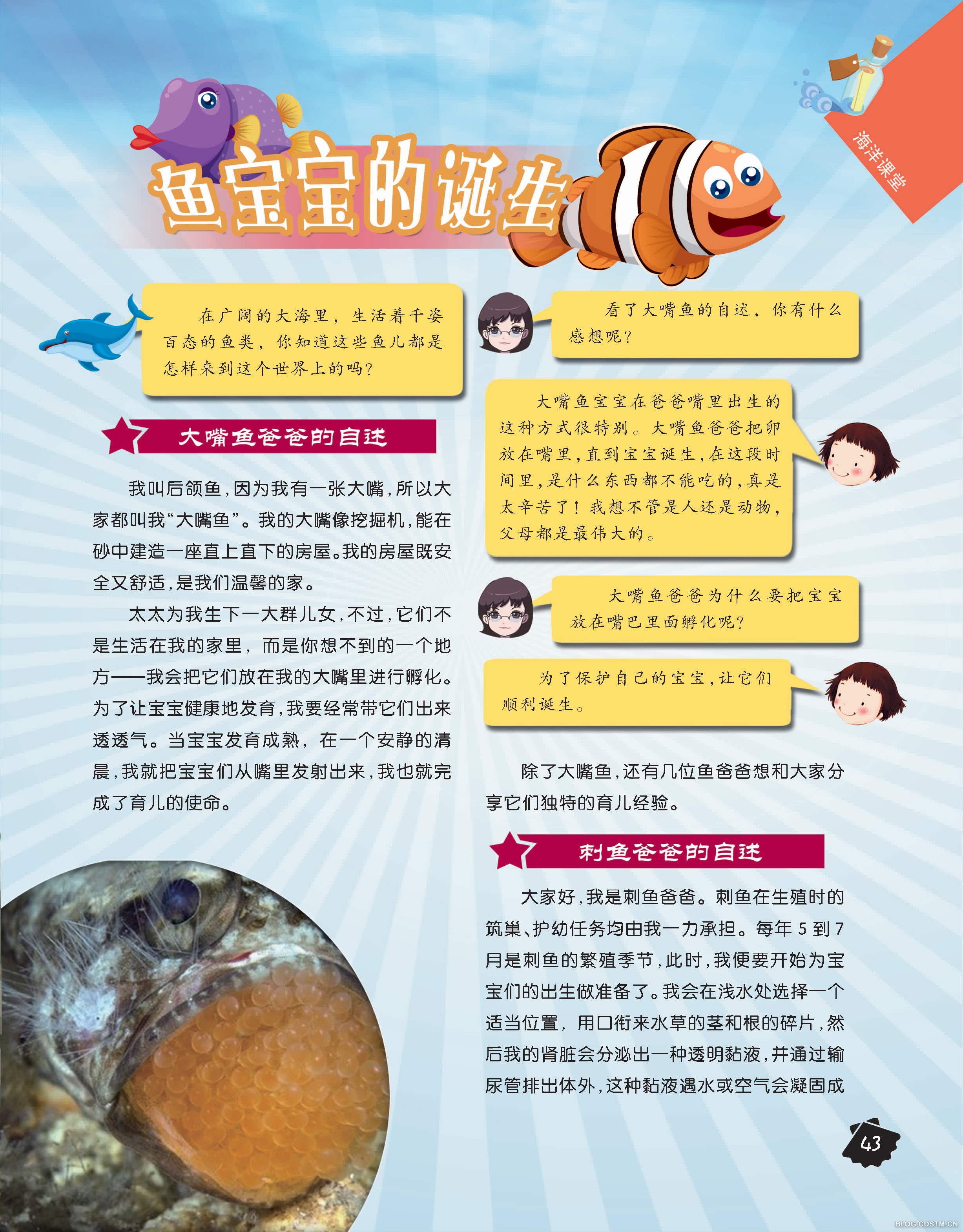 海洋课堂

鱼宝宝的诞生

在广阔的大海里，生活着千姿百态的鱼类，你知道这些鱼儿都是怎样来到这个世界上的吗？

大嘴鱼爸爸的自述

我叫后颌鱼，因为我有一张大嘴，所以大家都叫我“大嘴鱼”。我的大嘴像挖掘机，能在砂中建造一座直上直下的房屋。我的房屋既安全又舒适，是我们温馨的家。

太太为我生下一大群儿女，不过，它们不是生活在我的家里，而是你想不到的一个地方——我会把它们放在我的大嘴里进行孵化。为了让宝宝健康地发育，我要经常带它们出来透透气。当宝宝发育成熟，在一个安静的清晨，我就把宝宝们从嘴里发射出来，我也就完成了育儿的使命。

看了大嘴鱼的自述，你有什么感想呢？

大嘴鱼宝宝在爸爸嘴里出生的这种方式很特别。大嘴鱼爸爸把卵放在嘴里，直到宝宝诞生，在这段时间里，是什么东西都不能吃的，真是太辛苦了！我想不管是人还是动物，父母都是最伟大的。

大嘴鱼爸爸为什么要把宝宝放在嘴巴里面孵化呢？

为了保护自己的宝宝，让它们顺利诞生。

除了大嘴鱼，还有几位鱼爸爸想和大家分享它们独特的育儿经验。

刺鱼爸爸的自述

大家好，我是刺鱼爸爸。刺鱼在生殖时的筑巢、护幼任务均由我一力承担。每年5到7月是刺鱼的繁殖季节，此时，我便要开始为宝宝们的出生做准备了。我会在浅水处选择一个适当位置，用口衔来水草的茎和根的碎片，然后我的肾脏会分泌出一种透明黏液，并通过输尿管排出体外，这种黏液遇水或空气会凝固成

43

BLOG.CDSTM.CN